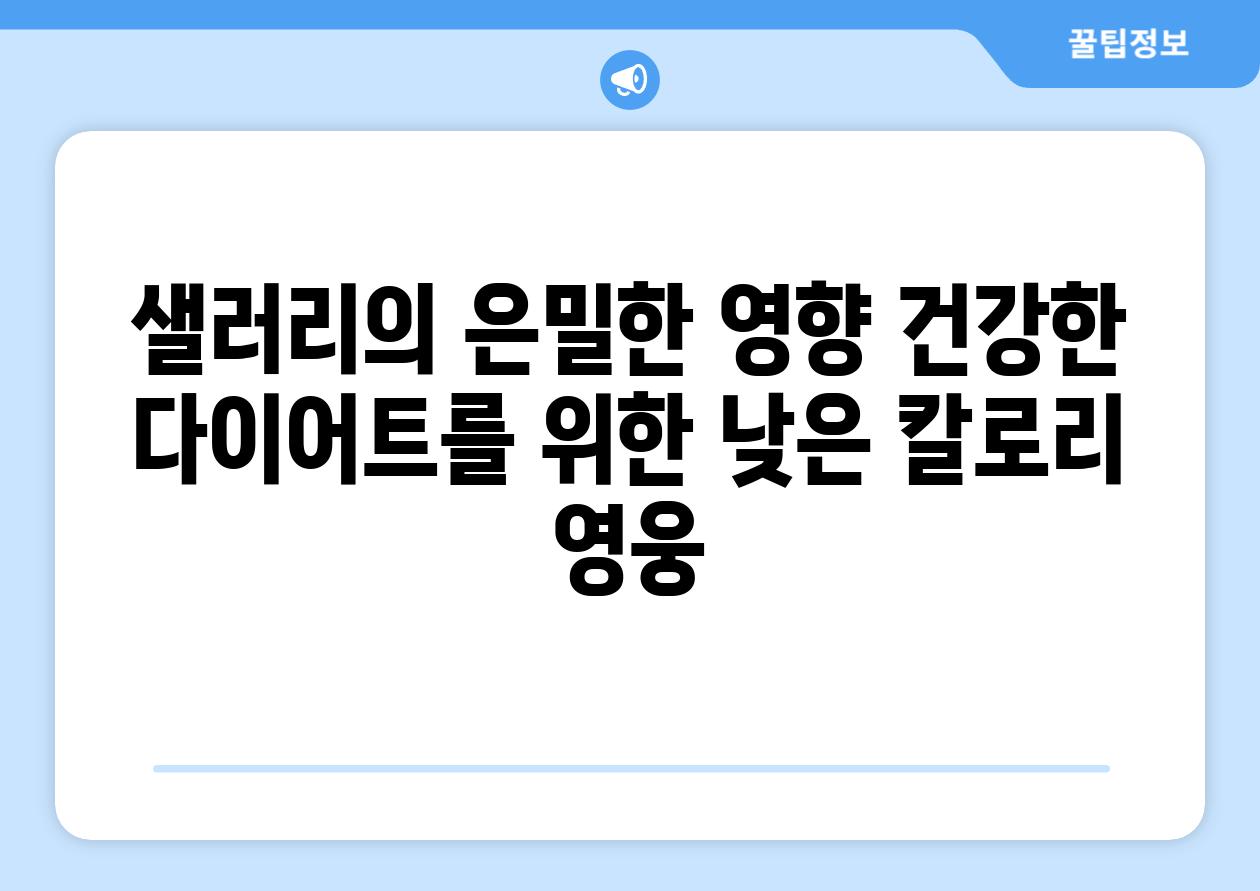 꿀팁정보

샐러리의 은밀한 영향 건강한 다이어트를 위한 낮은 칼로리 영웅